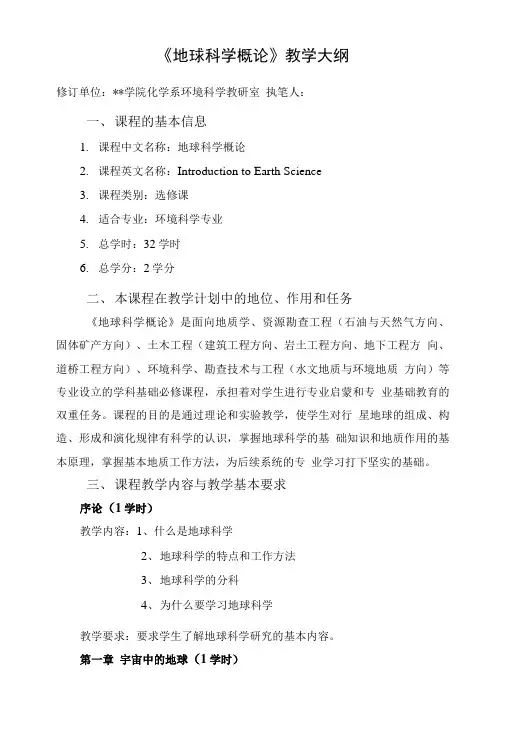 《地球科学概论》教学大纲

修订单位：**学院化学系环境科学教研室 执笔人：

一、课程的基本信息

1. 课程中文名称：地球科学概论

2. 课程英文名称：Introduction to Earth Science

3. 课程类别：选修课

4. 适合专业：环境科学专业

5. 总学时：32 学时

6. 总学分：2 学分

二、本课程在教学计划中的地位、作用和任务

《地球科学概论》是面向地质学、资源勘查工程（石油与天然气方向、固体矿产方向）、土木工程（建筑工程方向、岩土工程方向、地下工程方 向、道桥工程方向）、环境科学、勘查技术与工程（水文地质与环境地质 方向）等专业设立的学科基础必修课程，承担着对学生进行专业启蒙和专 业基础教育的双重任务。课程的目的是通过理论和实验教学，使学生对行 星地球的组成、构造、形成和演化规律有科学的认识，掌握地球科学的基 础知识和地质作用的基本原理，掌握基本地质工作方法，为后续系统的专 业学习打下坚实的基础。

三、课程教学内容与教学基本要求

序论（1 学时）

教学内容：1、什么是地球科学

2、地球科学的特点和工作方法

3、地球科学的分科

4、为什么要学习地球科学

教学要求：要求学生了解地球科学研究的基本内容。

第一章 宇宙中的地球（1 学时）